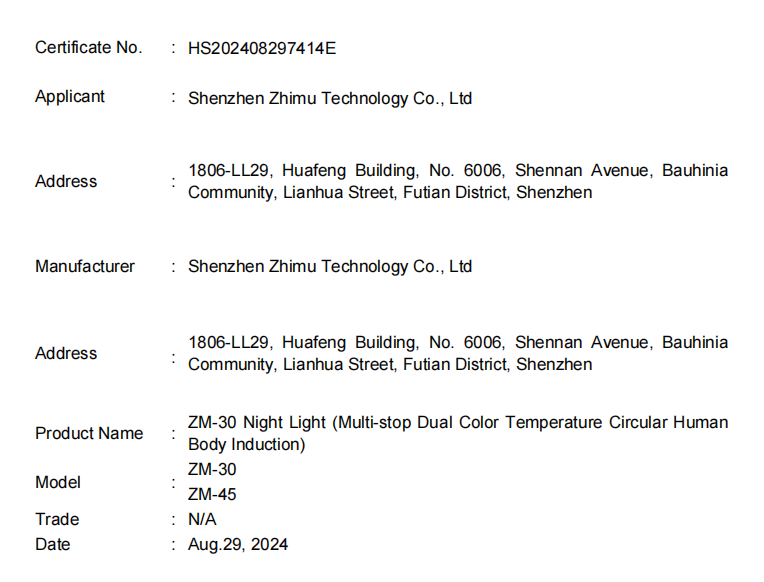 Certificate No. : HS202408297414E

Applicant : Shenzhen Zhimu Technology Co., Ltd

Address : 1806-LL29, Huafeng Building, No. 6006, Shennan Avenue, Bauhinia Community, Lianhua Street, Futian District, Shenzhen

Manufacturer : Shenzhen Zhimu Technology Co., Ltd

Address : 1806-LL29, Huafeng Building, No. 6006, Shennan Avenue, Bauhinia Community, Lianhua Street, Futian District, Shenzhen

Product Name : ZM-30 Night Light (Multi-stop Dual Color Temperature Circular Human Body Induction)

Model : ZM-30
ZM-45

Trade : N/A

Date : Aug.29, 2024